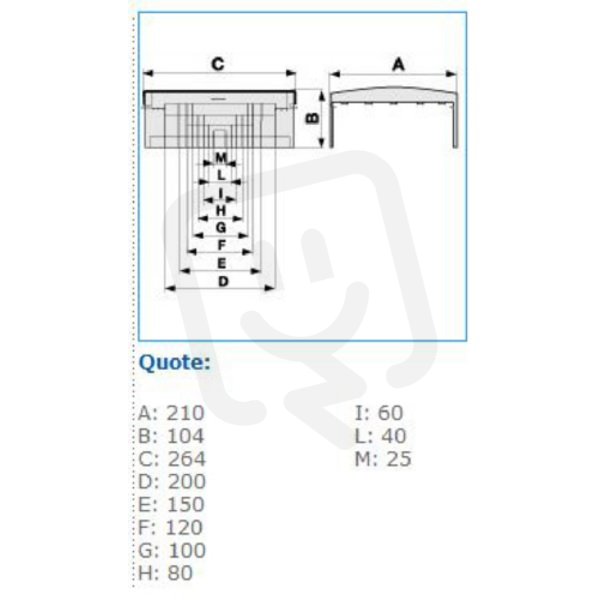 C
A
B
M
L
I
H
G
F
E
D

Quote:

A: 210
B: 104
C: 264
D: 200
E: 150
F: 120
G: 100
H: 80

I: 60
L: 40
M: 25